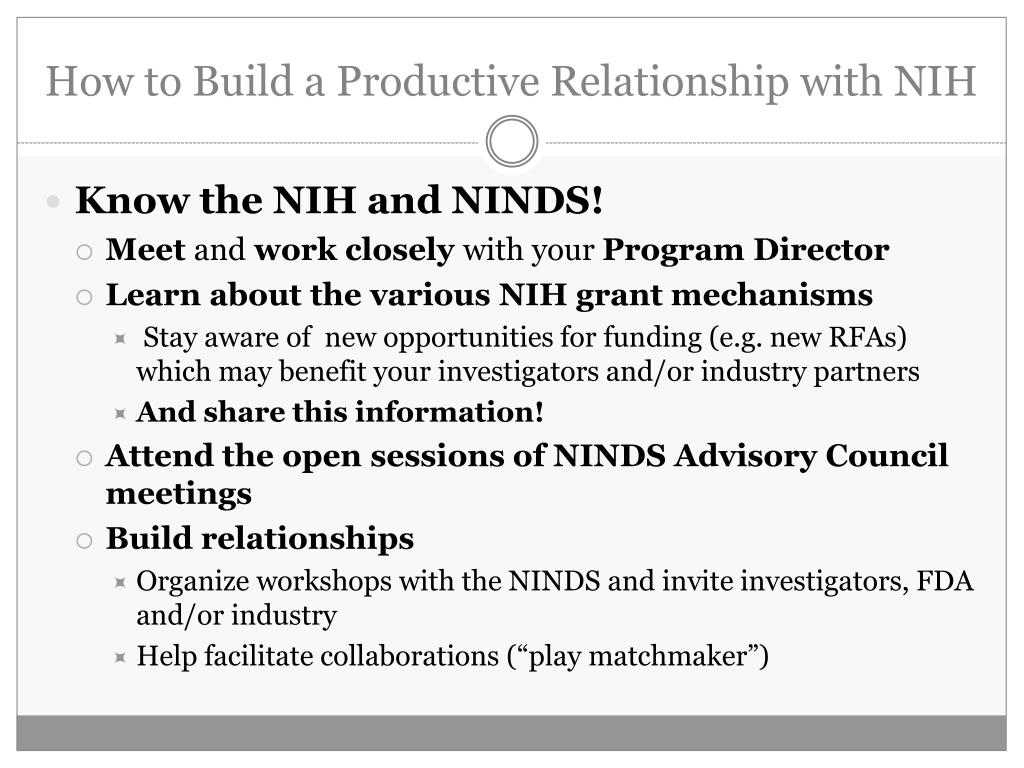 How to Build a Productive Relationship with NIH

Know the NIH and NINDS!

Meet and work closely with your Program Director

Learn about the various NIH grant mechanisms

Stay aware of new opportunities for funding (e.g. new RFAs) which may benefit your investigators and/or industry partners

And share this information!

Attend the open sessions of NINDS Advisory Council meetings

Build relationships

Organize workshops with the NINDS and invite investigators, FDA and/or industry

Help facilitate collaborations (“play matchmaker”)